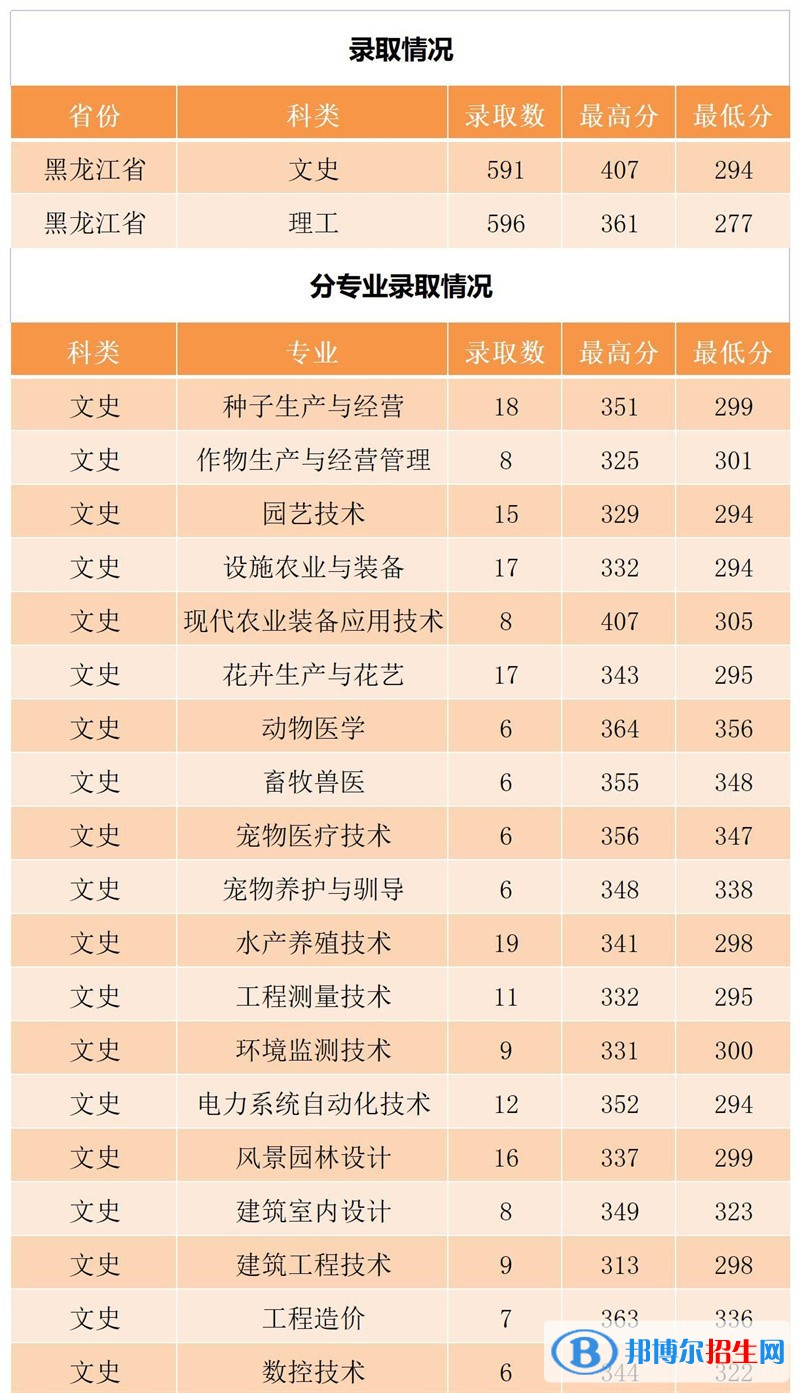 录取情况

| 省份 | 科类 | 录取数 | 最高分 | 最低分 |
|---|---|---|---|---|
| 黑龙江省 | 文史 | 591 | 407 | 294 |
| 黑龙江省 | 理工 | 596 | 361 | 277 |

分专业录取情况

| 科类 | 专业 | 录取数 | 最高分 | 最低分 |
|---|---|---|---|---|
| 文史 | 种子生产与经营 | 18 | 351 | 299 |
| 文史 | 作物生产与经营管理 | 8 | 325 | 301 |
| 文史 | 园艺技术 | 15 | 329 | 294 |
| 文史 | 设施农业与装备 | 17 | 332 | 294 |
| 文史 | 现代农业装备应用技术 | 8 | 407 | 305 |
| 文史 | 花卉生产与花艺 | 17 | 343 | 295 |
| 文史 | 动物医学 | 6 | 364 | 356 |
| 文史 | 畜牧兽医 | 6 | 355 | 348 |
| 文史 | 宠物医疗技术 | 6 | 356 | 347 |
| 文史 | 宠物养护与驯导 | 6 | 348 | 338 |
| 文史 | 水产养殖技术 | 19 | 341 | 298 |
| 文史 | 工程测量技术 | 11 | 332 | 295 |
| 文史 | 环境监测技术 | 9 | 331 | 300 |
| 文史 | 电力系统自动化技术 | 12 | 352 | 294 |
| 文史 | 风景园林设计 | 16 | 337 | 299 |
| 文史 | 建筑室内设计 | 8 | 349 | 323 |
| 文史 | 建筑工程技术 | 9 | 313 | 298 |
| 文史 | 工程造价 | 7 | 363 | 336 |
| 文史 | 数控技术 | 6 | 344 | 322 |

邦博尔招生网